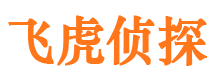 飞虎侦探